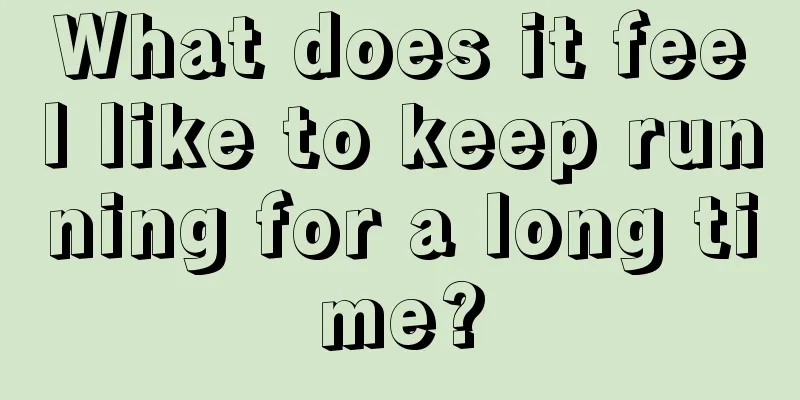 What does it feel like to keep running for a long time?